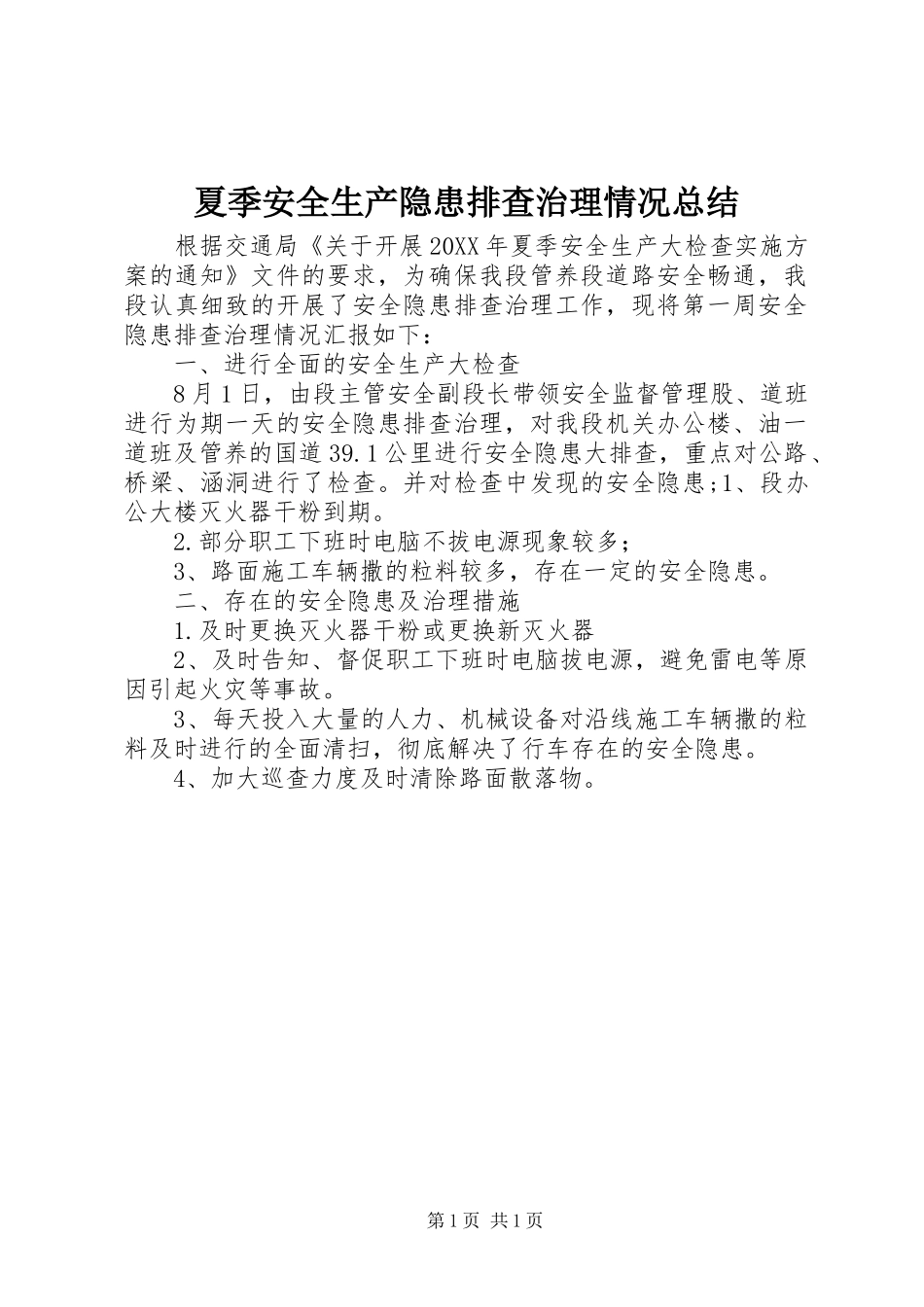 夏季安全生产隐患排查治理情况总结

根据交通局《关于开展20XX年夏季安全生产大检查实施方案的通知》文件的要求，为确保我段管养段道路安全畅通，我段认真细致的开展了安全隐患排查治理工作，现将第一周安全隐患排查治理情况汇报如下：

一、进行全面的安全生产大检查

8月1日，由段主管安全副段长带领安全监督管理股、道班进行为期一天的安全隐患排查治理，对我段机关办公楼、油一道班及管养的国道39.1公里进行安全隐患大排查，重点对公路、桥梁、涵洞进行了检查。并对检查中发现的安全隐患;1、段办公大楼灭火器干粉到期。

2.部分职工下班时电脑不拔电源现象较多；

3、路面施工车辆撒的粒料较多，存在一定的安全隐患。

二、存在的安全隐患及治理措施

1.及时更换灭火器干粉或更换新灭火器

2、及时告知、督促职工下班时电脑拔电源，避免雷电等原因引起火灾等事故。

3、每天投入大量的人力、机械设备对沿线施工车辆撒的粒料及时进行的全面清扫，彻底解决了行车存在的安全隐患。

4、加大巡查力度及时清除路面散落物。

第1页 共1页